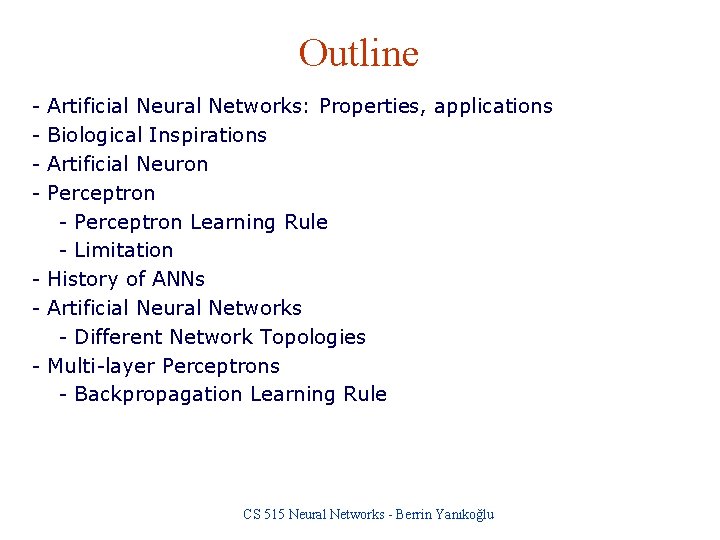 Outline

- Artificial Neural Networks: Properties, applications
- Biological Inspirations
- Artificial Neuron
- Perceptron
- Perceptron Learning Rule
- Limitation
- History of ANNs
- Artificial Neural Networks
- Different Network Topologies
- Multi-layer Perceptrons
- Backpropagation Learning Rule

CS 515 Neural Networks - Berrin Yanıkoğlu